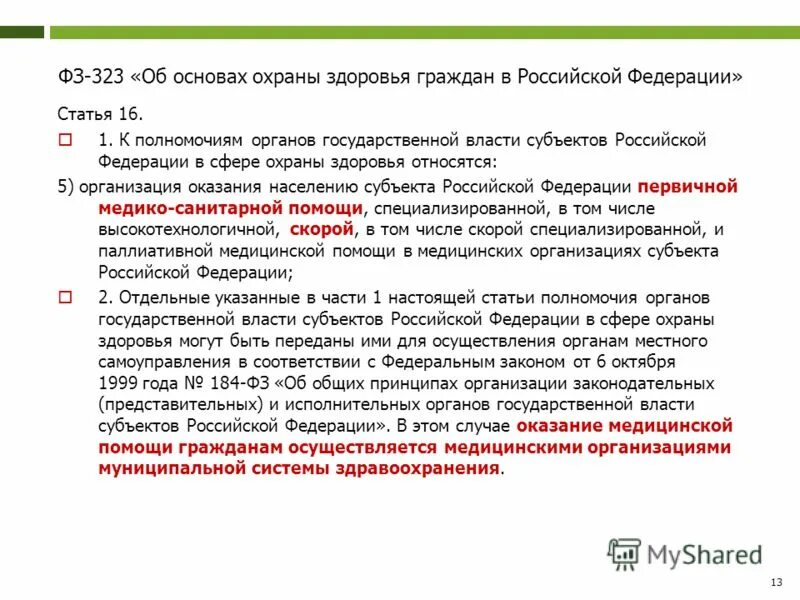 ФЗ-323 «Об основах охраны здоровья граждан в Российской Федерации»

Статья 16.

1. К полномочиям органов государственной власти субъектов Российской Федерации в сфере охраны здоровья относятся:

5) организация оказания населению субъекта Российской Федерации первичной медико-санитарной помощи, специализированной, в том числе высокотехнологичной, скорой, в том числе скорой специализированной, и паллиативной медицинской помощи в медицинских организациях субъекта Российской Федерации;

2. Отдельные указанные в части 1 настоящей статьи полномочия органов государственной власти субъектов Российской Федерации в сфере охраны здоровья могут быть переданы ими для осуществления органам местного самоуправления в соответствии с Федеральным законом от 6 октября 1999 года № 184-ФЗ «Об общих принципах организации законодательных (представительных) и исполнительных органов государственной власти субъектов Российской Федерации». В этом случае оказание медицинской помощи гражданам осуществляется медицинскими организациями муниципальной системы здравоохранения.

MyShared

13